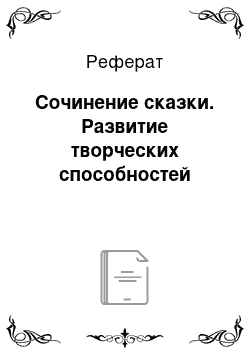 Реферат

Сочинение сказки. Развитие творческих способностей